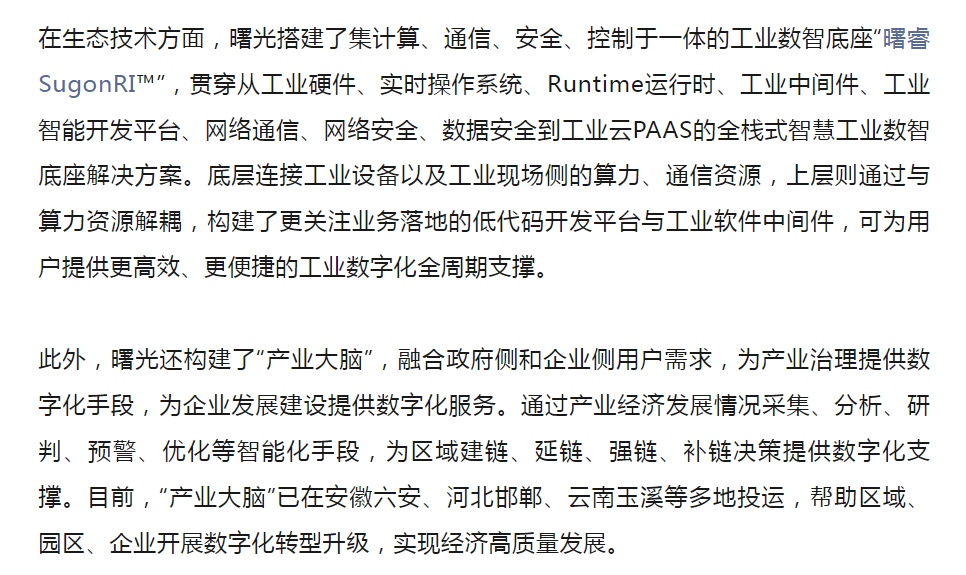 在生态技术方面，曙光搭建了集计算、通信、安全、控制于一体的工业数智底座“曙睿SugonRI™”，贯穿从工业硬件、实时操作系统、Runtime运行时、工业中间件、工业智能开发平台、网络通信、网络安全、数据安全到工业云PAAS的全栈式智慧工业数智底座解决方案。底层连接工业设备以及工业现场侧的算力、通信资源，上层则通过与算力资源解耦，构建了更关注业务落地的低代码开发平台与工业软件中间件，可为用户提供更高效、更便捷的工业数字化全周期支撑。

此外，曙光还构建了“产业大脑”，融合政府侧和企业侧用户需求，为产业治理提供数字化手段，为企业发展建设提供数字化服务。通过产业经济发展情况采集、分析、研判、预警、优化等智能化手段，为区域建链、延链、强链、补链决策提供数字化支撑。目前，“产业大脑”已在安徽六安、河北邯郸、云南玉溪等多地投运，帮助区域、园区、企业开展数字化转型升级，实现经济高质量发展。